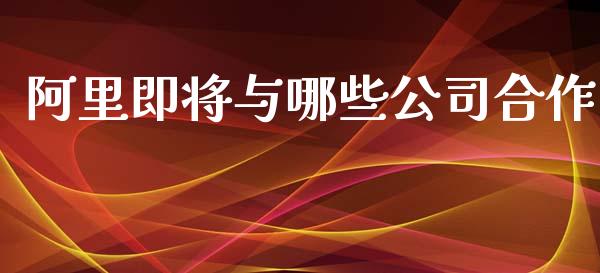 阿里即将与哪些公司合作